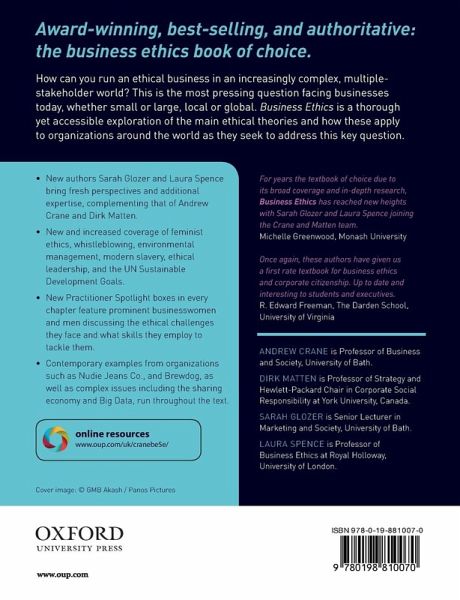 Award-winning, best-selling, and authoritative: the business ethics book of choice.

How can you run an ethical business in an increasingly complex, multiple-stakeholder world? This is the most pressing question facing businesses today, whether small or large, local or global. Business Ethics is a thorough yet accessible exploration of the main ethical theories and how these apply to organizations around the world as they seek to address this key question.

• New authors Sarah Glozer and Laura Spence bring fresh perspectives and additional expertise, complementing that of Andrew Crane and Dirk Matten.

• New and increased coverage of feminist ethics, whistleblowing, environmental management, modern slavery, ethical leadership, and the UN Sustainable Development Goals.

• New Practitioner Spotlight boxes in every chapter feature prominent businesswomen and men discussing the ethical challenges they face and what skills they employ to tackle them.

• Contemporary examples from organizations such as Nudie Jeans Co., and Brewdog, as well as complex issues including the sharing economy and Big Data, run throughout the text.

online resources
www.oup.com/uk/cranebe5e/

Cover image: © GMB Akash / Panos Pictures

For years the textbook of choice due to its broad coverage and in-depth research, Business Ethics has reached new heights with Sarah Glozer and Laura Spence joining the Crane and Matten team.
Michelle Greenwood, Monash University

Once again, these authors have given us a first rate textbook for business ethics and corporate citizenship. Up to date and interesting to students and executives.
R. Edward Freeman, The Darden School, University of Virginia

ANDREW CRANE is Professor of Business and Society, University of Bath.

DIRK MATTEN is Professor of Strategy and Hewlett-Packard Chair in Corporate Social Responsibility at York University, Canada.

SARAH GLOZER is Senior Lecturer in Marketing and Society, University of Bath.

LAURA SPENCE is Professor of Business Ethics at Royal Holloway, University of London.

OXFORD
UNIVERSITY PRESS

www.oup.com

ISBN 978-0-19-881007-0

9 780198 810070